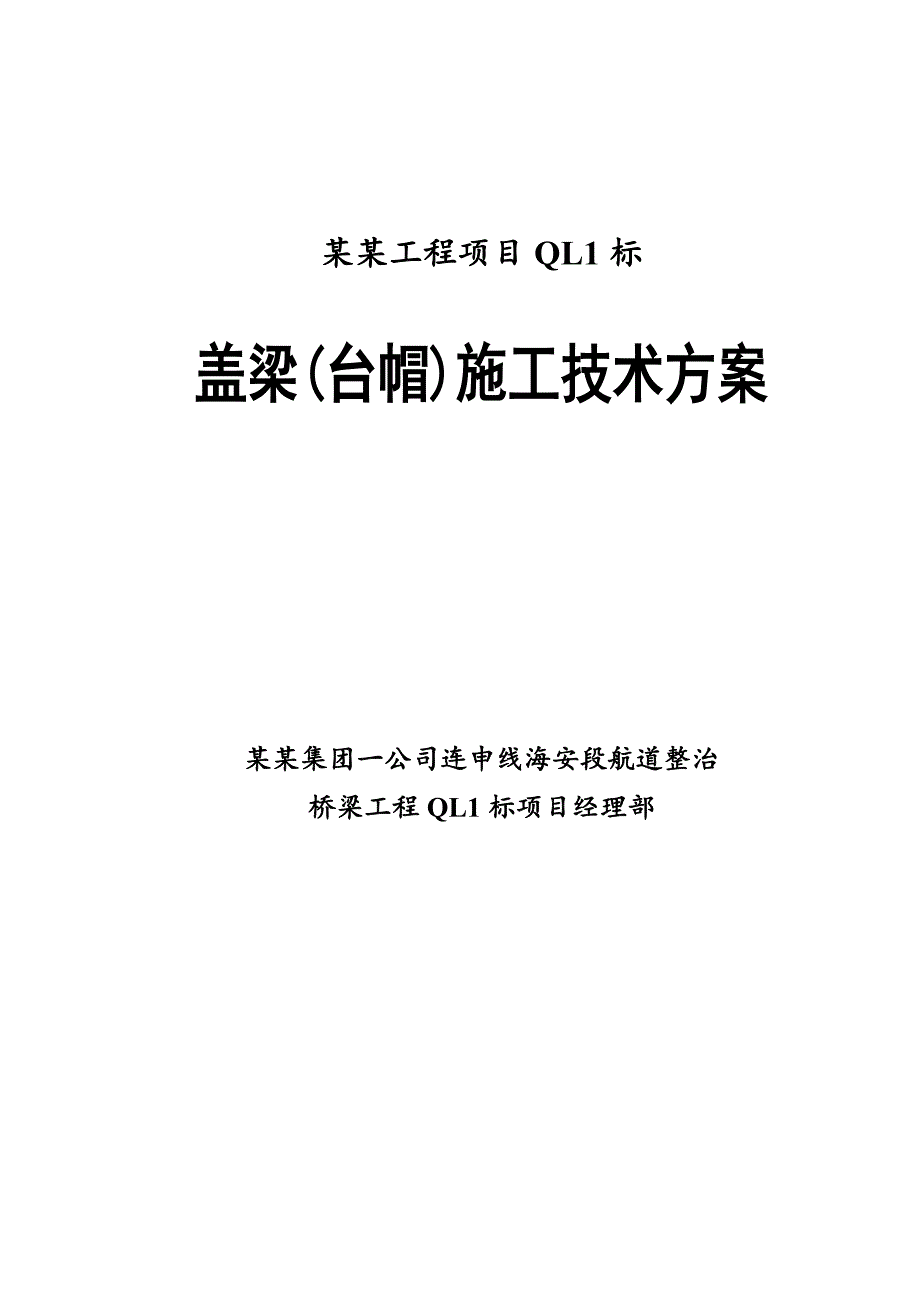 某某工程项目 QL1 标

盖梁(台帽)施工技术方案

某某集团一公司连申线海安段航道整治
桥梁工程 QL1 标项目经理部